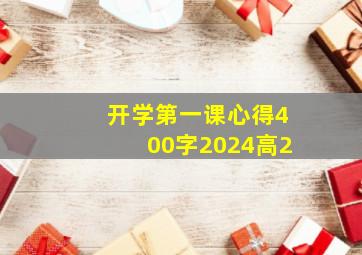 开学第一课心得400字2024高2